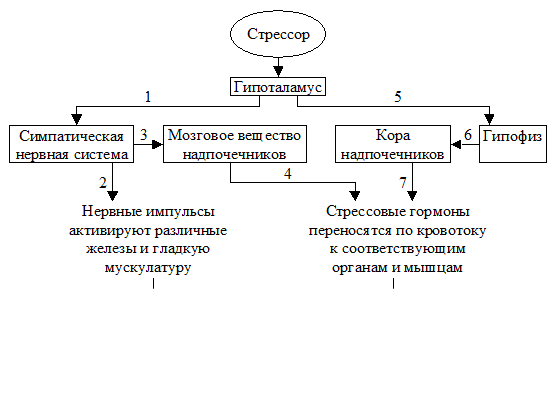 Стрессор

Гипоталамус

1

5

Симпатическая нервная система

3

Мозговое вещество надпочечников

Кора надпочечников

6

Гипофиз

2

4

7

Нервные импульсы активируют различные железы и гладкую мускулатуру

Стрессовые гормоны переносятся по кровотоку к соответствующим органам и мышцам